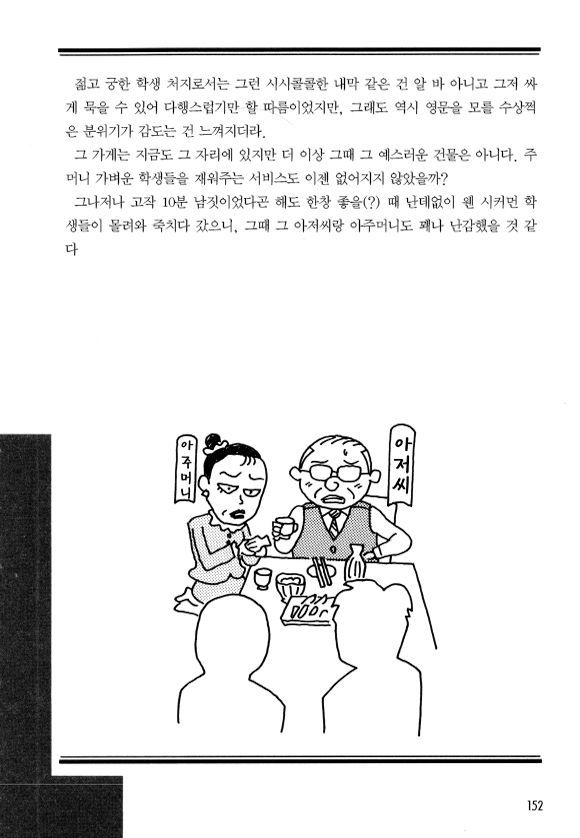 젊고 궁한 학생 처지로서는 그런 시시콜콜한 내막 같은 건 알 바 아니고 그저 싸게 묵을 수 있어 다행스럽기만 할 따름이었지만, 그래도 역시 영문을 모를 수상쩍은 분위기가 감도는 건 느껴지더라.

그 가게는 지금도 그 자리에 있지만 더 이상 그때 그 예스러운 건물은 아니다. 주머니 가벼운 학생들을 재워주는 서비스도 이젠 없어지지 않았을까?

그나저나 고작 10분 남짓이었다곤 해도 한창 좋을(?) 때 난데없이 웬 시커먼 학생들이 몰려와 죽치다 갔으니, 그때 그 아저씨랑 아주머니도 꽤나 난감했을 것 같다

아주머니

아저씨

152